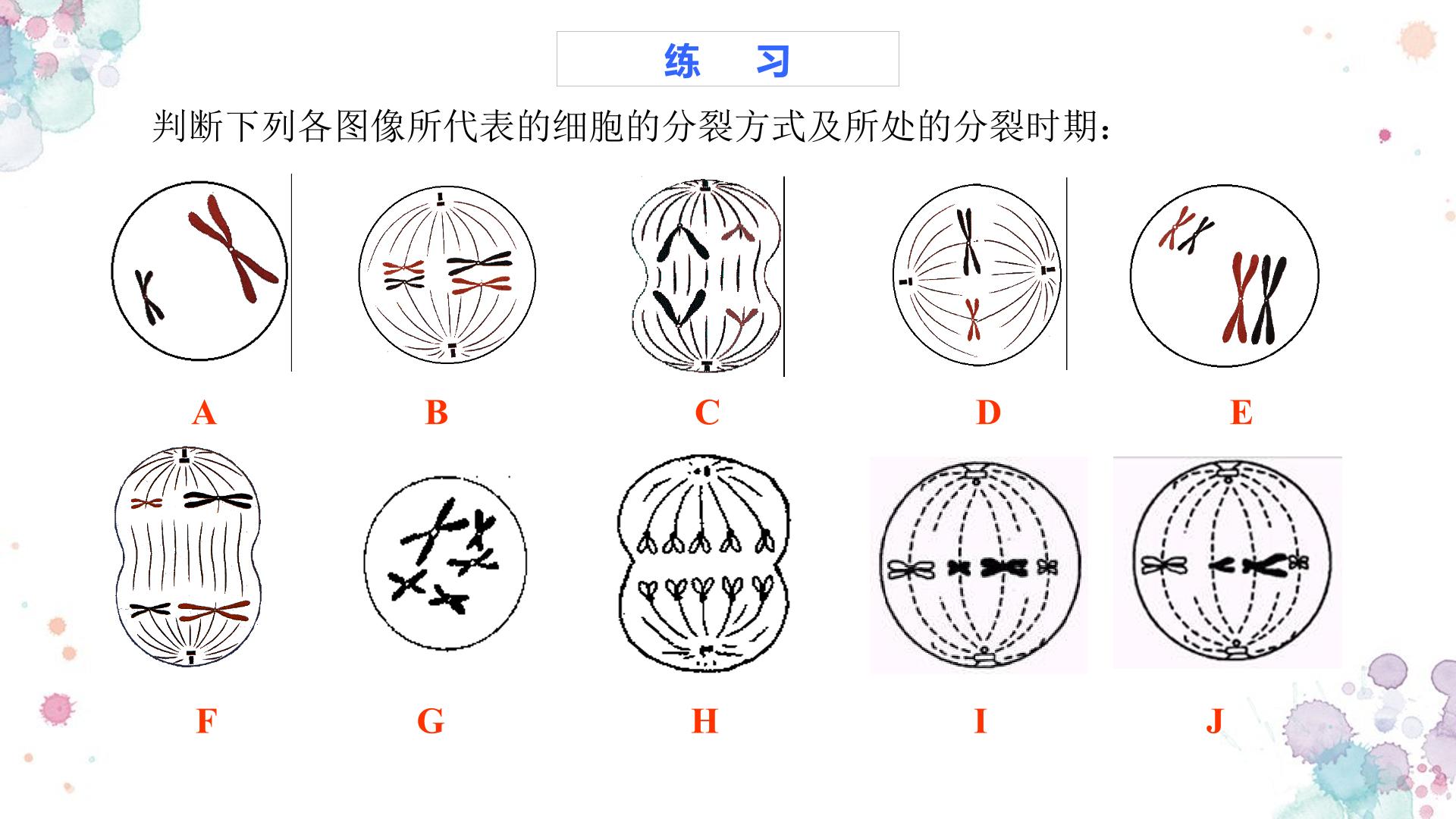 练 习

判断下列各图像所代表的细胞的分裂方式及所处的分裂时期：

A B C D E

F G H I J